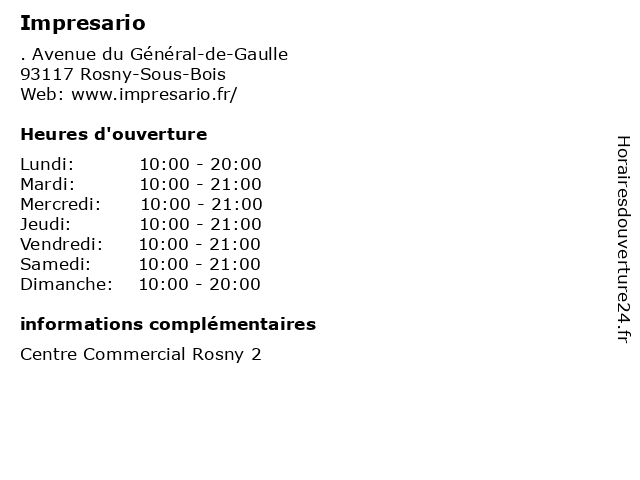 Impresario

. Avenue du Général-de-Gaulle
93117 Rosny-Sous-Bois
Web: www.impresario.fr/

Heures d'ouverture

Lundi: 10:00 - 20:00
Mardi: 10:00 - 21:00
Mercredi: 10:00 - 21:00
Jeudi: 10:00 - 21:00
Vendredi: 10:00 - 21:00
Samedi: 10:00 - 21:00
Dimanche: 10:00 - 20:00

informations complémentaires

Centre Commercial Rosny 2

Horairesdouverture24.fr